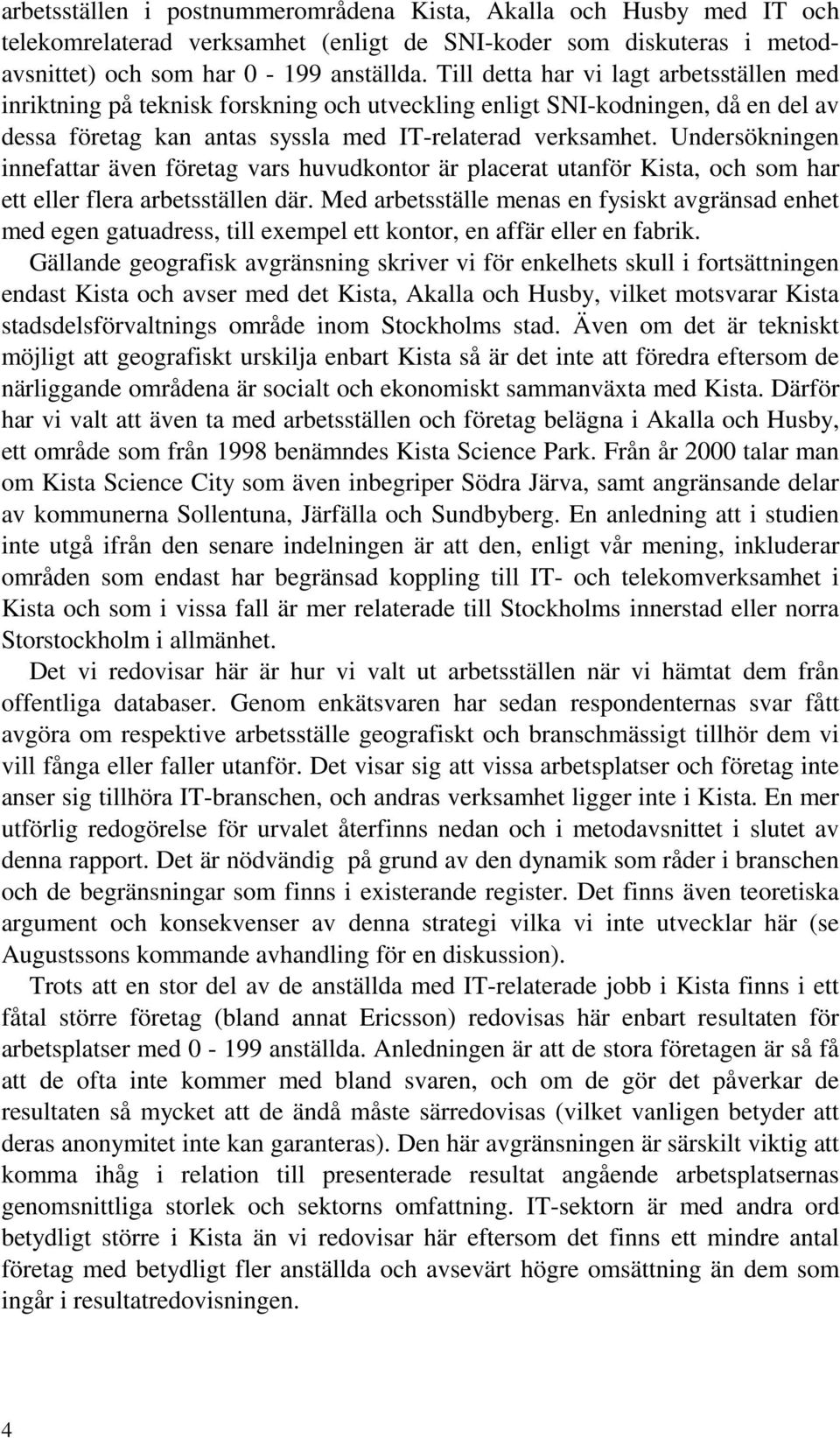 arbetsställen i postnummerområdena Kista, Akalla och Husby med IT och telekomrelaterad verksamhet (enligt de SNI-koder som diskuteras i metodavsnittet) och som har 0 - 199 anställda. Till detta har vi lagt arbetsställen med inriktning på teknisk forskning och utveckling enligt SNI-kodningen, då en del av dessa företag kan antas syssla med IT-relaterad verksamhet. Undersökningen innefattar även företag vars huvudkontor är placerat utanför Kista, och som har ett eller flera arbetsställen där. Med arbetsställe menas en fysiskt avgränsad enhet med egen gatuadress, till exempel ett kontor, en affär eller en fabrik.

Gällande geografisk avgränsning skriver vi för enkelhets skull i fortsättningen endast Kista och avser med det Kista, Akalla och Husby, vilket motsvarar Kista stadsdelsförvaltnings område inom Stockholms stad. Även om det är tekniskt möjligt att geografiskt urskilja enbart Kista så är det inte att föredra eftersom de närliggande områdena är socialt och ekonomiskt sammanväxta med Kista. Därför har vi valt att även ta med arbetsställen och företag belägna i Akalla och Husby, ett område som från 1998 benämndes Kista Science Park. Från år 2000 talar man om Kista Science City som även inbegriper Södra Järva, samt angränsande delar av kommunerna Sollentuna, Järfälla och Sundbyberg. En anledning att i studien inte utgå ifrån den senare indelningen är att den, enligt vår mening, inkluderar områden som endast har begränsad koppling till IT- och telekomverksamhet i Kista och som i vissa fall är mer relaterade till Stockholms innerstad eller norra Storstockholm i allmänhet.

Det vi redovisar här är hur vi valt ut arbetsställen när vi hämtat dem från offentliga databaser. Genom enkätsvaren har sedan respondenternas svar fått avgöra om respektive arbetsställe geografiskt och branschmässigt tillhör dem vi vill fånga eller faller utanför. Det visar sig att vissa arbetsplatser och företag inte anser sig tillhöra IT-branschen, och andras verksamhet ligger inte i Kista. En mer utförlig redogörelse för urvalet återfinns nedan och i metodavsnittet i slutet av denna rapport. Det är nödvändig på grund av den dynamik som råder i branschen och de begränsningar som finns i existerande register. Det finns även teoretiska argument och konsekvenser av denna strategi vilka vi inte utvecklar här (se Augustssons kommande avhandling för en diskussion).

Trots att en stor del av de anställda med IT-relaterade jobb i Kista finns i ett fåtal större företag (bland annat Ericsson) redovisas här enbart resultaten för arbetsplatser med 0 - 199 anställda. Anledningen är att de stora företagen är så få att de ofta inte kommer med bland svaren, och om de gör det påverkar de resultaten så mycket att de ändå måste särredovisas (vilket vanligen betyder att deras anonymitet inte kan garanteras). Den här avgränsningen är särskilt viktig att komma ihåg i relation till presenterade resultat angående arbetsplatsernas genomsnittliga storlek och sektorns omfattning. IT-sektorn är med andra ord betydligt större i Kista än vi redovisar här eftersom det finns ett mindre antal företag med betydligt fler anställda och avsevärt högre omsättning än dem som ingår i resultatredovisningen.

4